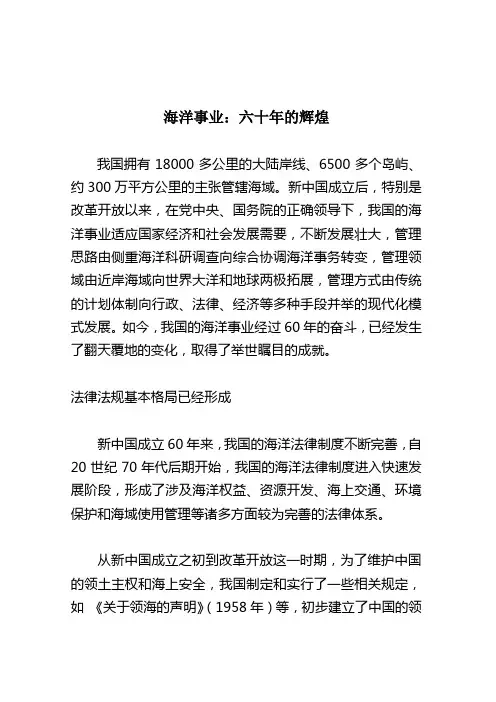 海洋事业：六十年的辉煌

我国拥有 18000 多公里的大陆岸线、6500 多个岛屿、约 300 万平方公里的主张管辖海域。新中国成立后，特别是改革开放以来，在党中央、国务院的正确领导下，我国的海洋事业适应国家经济和社会发展需要，不断发展壮大，管理思路由侧重海洋科研调查向综合协调海洋事务转变，管理领域由近岸海域向世界大洋和地球两极拓展，管理方式由传统的计划体制向行政、法律、经济等多种手段并举的现代化模式发展。如今，我国的海洋事业经过 60 年的奋斗，已经发生了翻天覆地的变化，取得了举世瞩目的成就。

法律法规基本格局已经形成

新中国成立 60 年来，我国的海洋法律制度不断完善，自 20 世纪 70 年代后期开始，我国的海洋法律制度进入快速发展阶段，形成了涉及海洋权益、资源开发、海上交通、环境保护和海域使用管理等诸多方面较为完善的法律体系。

从新中国成立之初到改革开放这一时期，为了维护中国的领土主权和海上安全，我国制定和实行了一些相关规定，如 《关于领海的声明》（1958 年）等，初步建立了中国的领